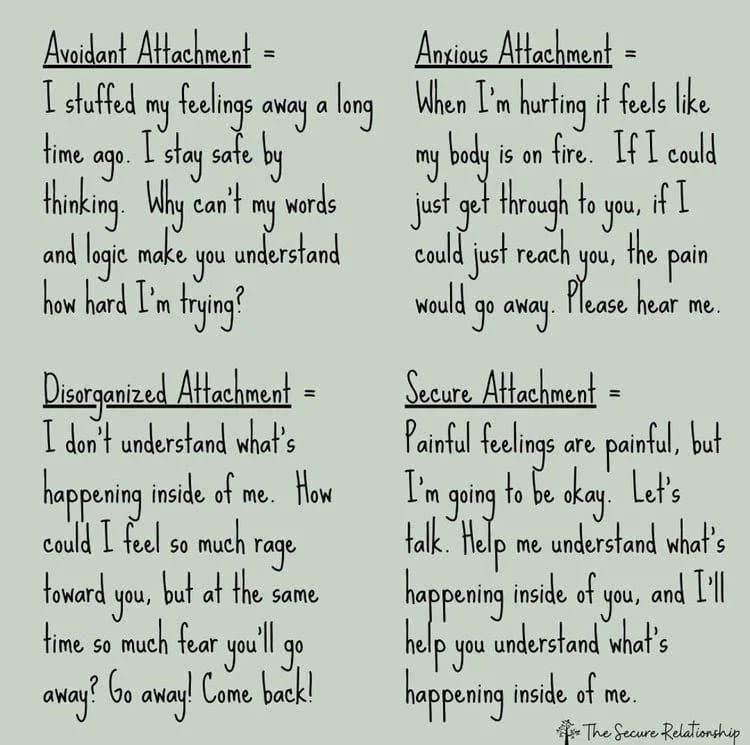 Avoidant Attachment =

I stuffed my feelings away a long time ago. I stay safe by thinking. Why can't my words and logic make you understand how hard I'm trying?

Anxious Attachment =

When I'm hurting it feels like my body is on fire. If I could just get through to you, if I could just reach you, the pain would go away. Please hear me.

Disorganized Attachment =

I don't understand what's happening inside of me. How could I feel so much rage toward you, but at the same time so much fear you'll go away? Go away! Come back!

Secure Attachment =

Painful feelings are painful, but I'm going to be okay. Let's talk. Help me understand what's happening inside of you, and I'll help you understand what's happening inside of me.

The Secure Relationship